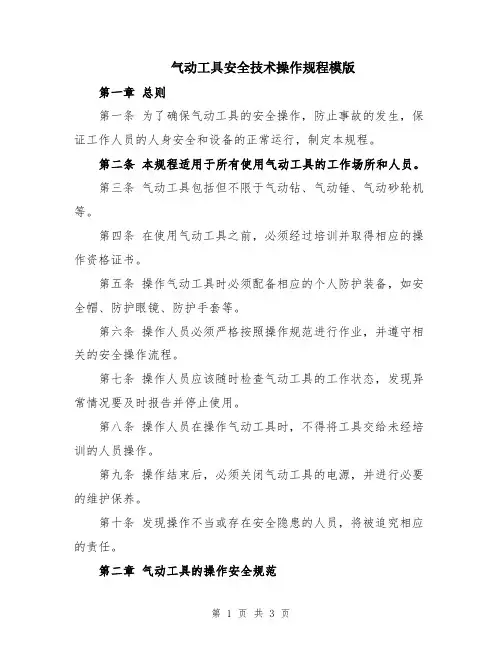 气动工具安全技术操作规程模版

第一章 总则

第一条 为了确保气动工具的安全操作，防止事故的发生，保证工作人员的人身安全和设备的正常运行，制定本规程。

第二条 本规程适用于所有使用气动工具的工作场所和人员。

第三条 气动工具包括但不限于气动钻、气动锤、气动砂轮机等。

第四条 在使用气动工具之前，必须经过培训并取得相应的操作资格证书。

第五条 操作气动工具时必须配备相应的个人防护装备，如安全帽、防护眼镜、防护手套等。

第六条 操作人员必须严格按照操作规范进行作业，并遵守相关的安全操作流程。

第七条 操作人员应该随时检查气动工具的工作状态，发现异常情况要及时报告并停止使用。

第八条 操作人员在操作气动工具时，不得将工具交给未经培训的人员操作。

第九条 操作结束后，必须关闭气动工具的电源，并进行必要的维护保养。

第十条 发现操作不当或存在安全隐患的人员，将被追究相应的责任。

第二章 气动工具的操作安全规范

第 1 页 共 3 页